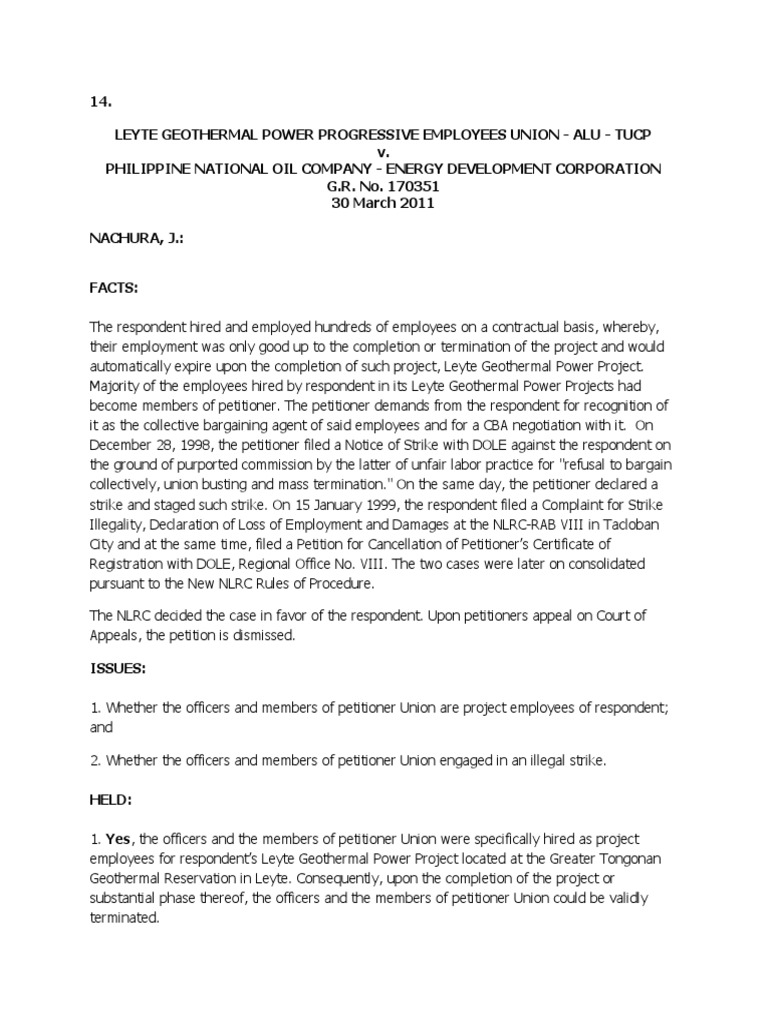 14.

LEYTE GEOTHERMAL POWER PROGRESSIVE EMPLOYEES UNION - ALU - TUCP
v.
PHILIPPINE NATIONAL OIL COMPANY - ENERGY DEVELOPMENT CORPORATION
G.R. No. 170351
30 March 2011

NACHURA, J.:

FACTS:

The respondent hired and employed hundreds of employees on a contractual basis, whereby, their employment was only good up to the completion or termination of the project and would automatically expire upon the completion of such project, Leyte Geothermal Power Project. Majority of the employees hired by respondent in its Leyte Geothermal Power Projects had become members of petitioner. The petitioner demands from the respondent for recognition of it as the collective bargaining agent of said employees and for a CBA negotiation with it. On December 28, 1998, the petitioner filed a Notice of Strike with DOLE against the respondent on the ground of purported commission by the latter of unfair labor practice for "refusal to bargain collectively, union busting and mass termination." On the same day, the petitioner declared a strike and staged such strike. On 15 January 1999, the respondent filed a Complaint for Strike Illegality, Declaration of Loss of Employment and Damages at the NLRC-RAB VIII in Tacloban City and at the same time, filed a Petition for Cancellation of Petitioner's Certificate of Registration with DOLE, Regional Office No. VIII. The two cases were later on consolidated pursuant to the New NLRC Rules of Procedure.

The NLRC decided the case in favor of the respondent. Upon petitioners appeal on Court of Appeals, the petition is dismissed.

ISSUES:

1. Whether the officers and members of petitioner Union are project employees of respondent; and

2. Whether the officers and members of petitioner Union engaged in an illegal strike.

HELD:

1. Yes, the officers and the members of petitioner Union were specifically hired as project employees for respondent's Leyte Geothermal Power Project located at the Greater Tongonan Geothermal Reservation in Leyte. Consequently, upon the completion of the project or substantial phase thereof, the officers and the members of petitioner Union could be validly terminated.